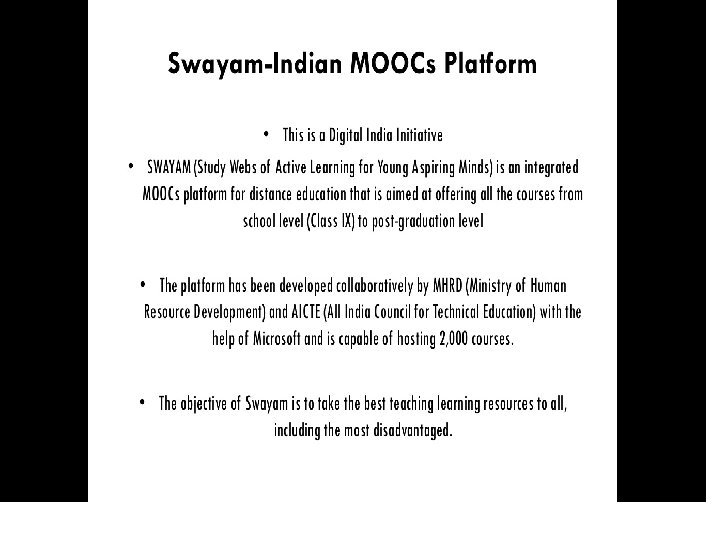 Swayam-Indian MOOCs Platform

• This is a Digital India Initiative

• SWAYAM (Study Webs of Active Learning for Young Aspiring Minds) is an integrated MOOCs platform for distance education that is aimed at offering all the courses from school level (Class IX) to post-graduation level

• The platform has been developed collaboratively by MHRD (Ministry of Human Resource Development) and AICTE (All India Council for Technical Education) with the help of Microsoft and is capable of hosting 2,000 courses.

• The objective of Swayam is to take the best teaching learning resources to all, including the most disadvantaged.